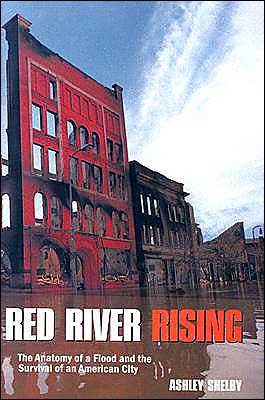 RED RIVER RISING

The Anatomy of a Flood and the Survival of an American City

ASHLEY SHELBY